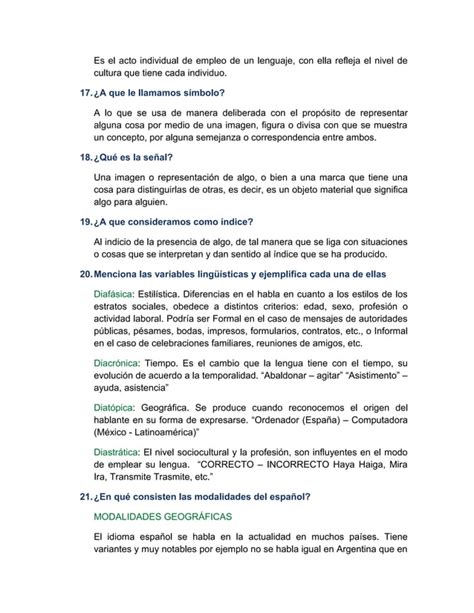 Es el acto individual de empleo de un lenguaje, con ella refleja el nivel de cultura que tiene cada individuo.

17. ¿A que le llamamos símbolo?

A lo que se usa de manera deliberada con el propósito de representar alguna cosa por medio de una imagen, figura o divisa con que se muestra un concepto, por alguna semejanza o correspondencia entre ambos.

18. ¿Qué es la señal?

Una imagen o representación de algo, o bien a una marca que tiene una cosa para distinguirlas de otras, es decir, es un objeto material que significa algo para alguien.

19. ¿A que consideramos como índice?

Al indicio de la presencia de algo, de tal manera que se liga con situaciones o cosas que se interpretan y dan sentido al índice que se ha producido.

20. Menciona las variables lingüísticas y ejemplifica cada una de ellas

Diafásica: Estilística. Diferencias en el habla en cuanto a los estilos de los estratos sociales, obedece a distintos criterios: edad, sexo, profesión o actividad laboral. Podría ser Formal en el caso de mensajes de autoridades públicas, pésames, bodas, impresos, formularios, contratos, etc., o Informal en el caso de celebraciones familiares, reuniones de amigos, etc.

Diacrónica: Tiempo. Es el cambio que la lengua tiene con el tiempo, su evolución de acuerdo a la temporalidad. "Abaldonar – agitar" "Asistimento" – ayuda, asistencia"

Diatópica: Geográfica. Se produce cuando reconocemos el origen del hablante en su forma de expresarse. "Ordenador (España) – Computadora (México - Latinoamérica)"

Diastrática: El nivel sociocultural y la profesión, son influyentes en el modo de emplear su lengua. "CORRECTO – INCORRECTO Haya Haiga, Mira Ira, Transmite Trasmite, etc."

21. ¿En qué consisten las modalidades del español?

MODALIDADES GEOGRÁFICAS

El idioma español se habla en la actualidad en muchos países. Tiene variantes y muy notables por ejemplo no se habla igual en Argentina que en